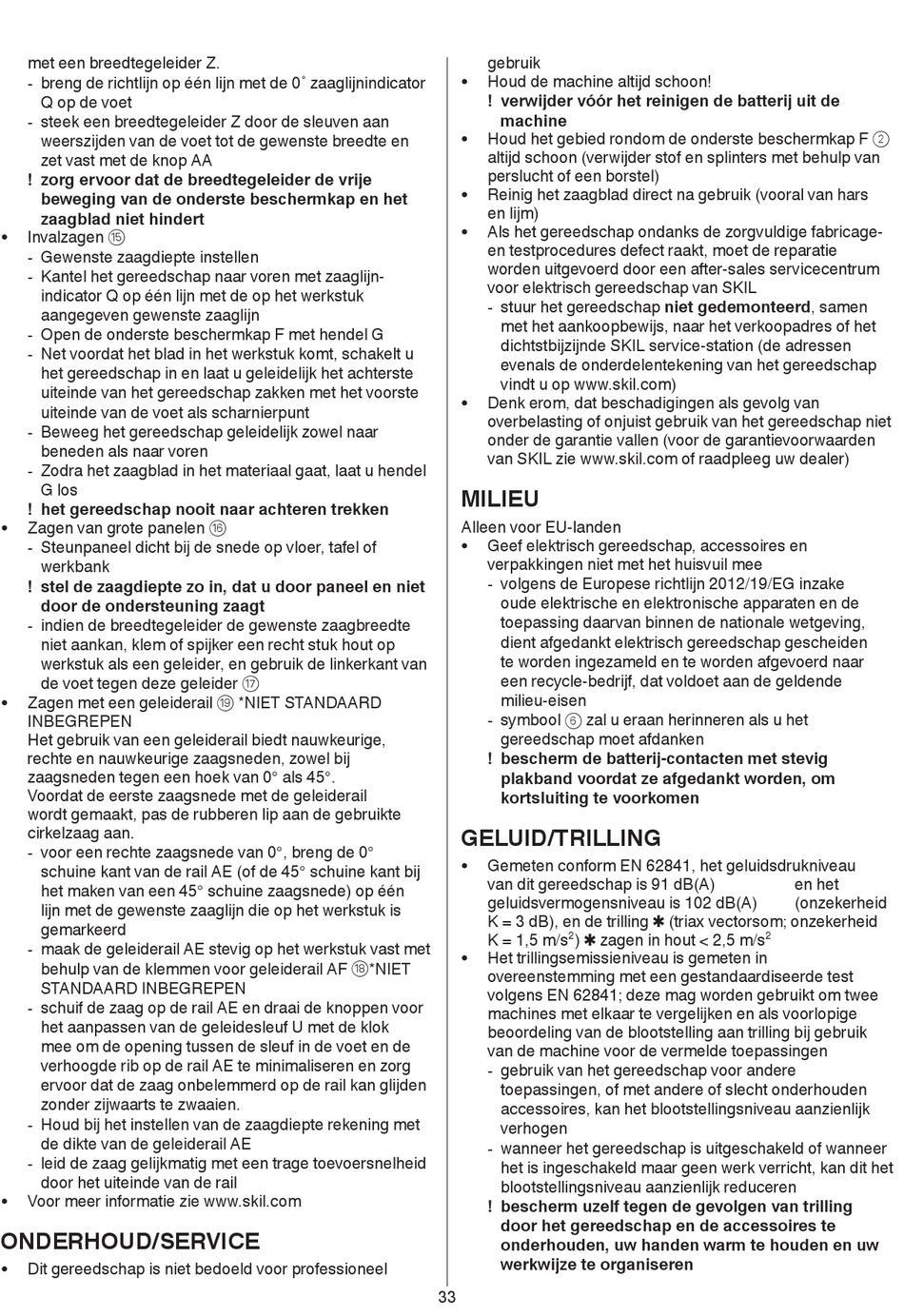 met een breedtegeleider Z.
- breng de richtlijn op één lijn met de 0˚ zaaglijnindicator Q op de voet
- steek een breedtegeleider Z door de sleuven aan weerszijden van de voet tot de gewenste breedte en zet vast met de knop AA
! zorg ervoor dat de breedtegeleider de vrije beweging van de onderste beschermkap en het zaagblad niet hindert
• Invalzagen ⑮
- Gewenste zaagdiepte instellen
- Kantel het gereedschap naar voren met zaaglijnindicator Q op één lijn met de op het werkstuk aangegeven gewenste zaaglijn
- Open de onderste beschermkap F met hendel G
- Net voordat het blad in het werkstuk komt, schakelt u het gereedschap in en laat u geleidelijk het achterste uiteinde van het gereedschap zakken met het voorste uiteinde van de voet als scharnierpunt
- Beweeg het gereedschap geleidelijk zowel naar beneden als naar voren
- Zodra het zaagblad in het materiaal gaat, laat u hendel G los
! het gereedschap nooit naar achteren trekken
• Zagen van grote panelen ⑯
- Steunpaneel dicht bij de snede op vloer, tafel of werkbank
! stel de zaagdiepte zo in, dat u door paneel en niet door de ondersteuning zaagt
- indien de breedtegeleider de gewenste zaagbreedte niet aankan, klem of spijker een recht stuk hout op werkstuk als een geleider, en gebruik de linkerkant van de voet tegen deze geleider ⑰
• Zagen met een geleiderail ⑲ *NIET STANDAARD INBEGREPEN
Het gebruik van een geleiderail biedt nauwkeurige, rechte en nauwkeurige zaagsneden, zowel bij zaagsneden tegen een hoek van 0° als 45°.
Voordat de eerste zaagsnede met de geleiderail wordt gemaakt, pas de rubberen lip aan de gebruikte cirkelzaag aan.
- voor een rechte zaagsnede van 0°, breng de 0° schuine kant van de rail AE (of de 45° schuine kant bij het maken van een 45° schuine zaagsnede) op één lijn met de gewenste zaaglijn die op het werkstuk is gemarkeerd
- maak de geleiderail AE stevig op het werkstuk vast met behulp van de klemmen voor geleiderail AF ⑱*NIET STANDAARD INBEGREPEN
- schuif de zaag op de rail AE en draai de knoppen voor het aanpassen van de geleidesleuf U met de klok mee om de opening tussen de sleuf in de voet en de verhoogde rib op de rail AE te minimaliseren en zorg ervoor dat de zaag onbelemmerd op de rail kan glijden zonder zijwaarts te zwaaien.
- Houd bij het instellen van de zaagdiepte rekening met de dikte van de geleiderail AE
- leid de zaag gelijkmatig met een trage toevoersnelheid door het uiteinde van de rail
• Voor meer informatie zie www.skil.com

ONDERHOUD/SERVICE
• Dit gereedschap is niet bedoeld voor professioneel gebruik
• Houd de machine altijd schoon!
! verwijder vóór het reinigen de batterij uit de machine
• Houd het gebied rondom de onderste beschermkap F ② altijd schoon (verwijder stof en splinters met behulp van perslucht of een borstel)
• Reinig het zaagblad direct na gebruik (vooral van hars en lijm)
• Als het gereedschap ondanks de zorgvuldige fabricage- en testprocedures defect raakt, moet de reparatie worden uitgevoerd door een after-sales servicecentrum voor elektrisch gereedschap van SKIL
- stuur het gereedschap niet gedemonteerd, samen met het aankoopbewijs, naar het verkoopadres of het dichtstbijzijnde SKIL service-station (de adressen evenals de onderdelentekening van het gereedschap vindt u op www.skil.com)
• Denk erom, dat beschadigingen als gevolg van overbelasting of onjuist gebruik van het gereedschap niet onder de garantie vallen (voor de garantievoorwaarden van SKIL zie www.skil.com of raadpleeg uw dealer)

MILIEU
Alleen voor EU-landen
• Geef elektrisch gereedschap, accessoires en verpakkingen niet met het huisvuil mee
- volgens de Europese richtlijn 2012/19/EG inzake oude elektrische en elektronische apparaten en de toepassing daarvan binnen de nationale wetgeving, dient afgedankt elektrisch gereedschap gescheiden te worden ingezameld en te worden afgevoerd naar een recycle-bedrijf, dat voldoet aan de geldende milieu-eisen
- symbool ⑥ zal u eraan herinneren als u het gereedschap moet afdanken
! bescherm de batterij-contacten met stevig plakband voordat ze afgedankt worden, om kortsluiting te voorkomen

GELUID/TRILLING
• Gemeten conform EN 62841, het geluidsdrukniveau van dit gereedschap is 91 dB(A) en het geluidsvermogensniveau is 102 dB(A) (onzekerheid K = 3 dB), en de trilling ✱ (triax vectorsom; onzekerheid K = 1,5 m/s$^2$) ✱ zagen in hout < 2,5 m/s$^2$
• Het trillingsemissieniveau is gemeten in overeenstemming met een gestandaardiseerde test volgens EN 62841; deze mag worden gebruikt om twee machines met elkaar te vergelijken en als voorlopige beoordeling van de blootstelling aan trilling bij gebruik van de machine voor de vermelde toepassingen
- gebruik van het gereedschap voor andere toepassingen, of met andere of slecht onderhouden accessoires, kan het blootstellingsniveau aanzienlijk verhogen
- wanneer het gereedschap is uitgeschakeld of wanneer het is ingeschakeld maar geen werk verricht, kan dit het blootstellingsniveau aanzienlijk reduceren
! bescherm uzelf tegen de gevolgen van trilling door het gereedschap en de accessoires te onderhouden, uw handen warm te houden en uw werkwijze te organiseren

33